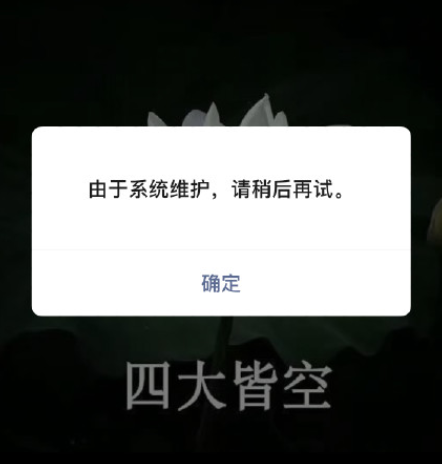 由于系统维护，请稍后再试。

确定

四大皆空